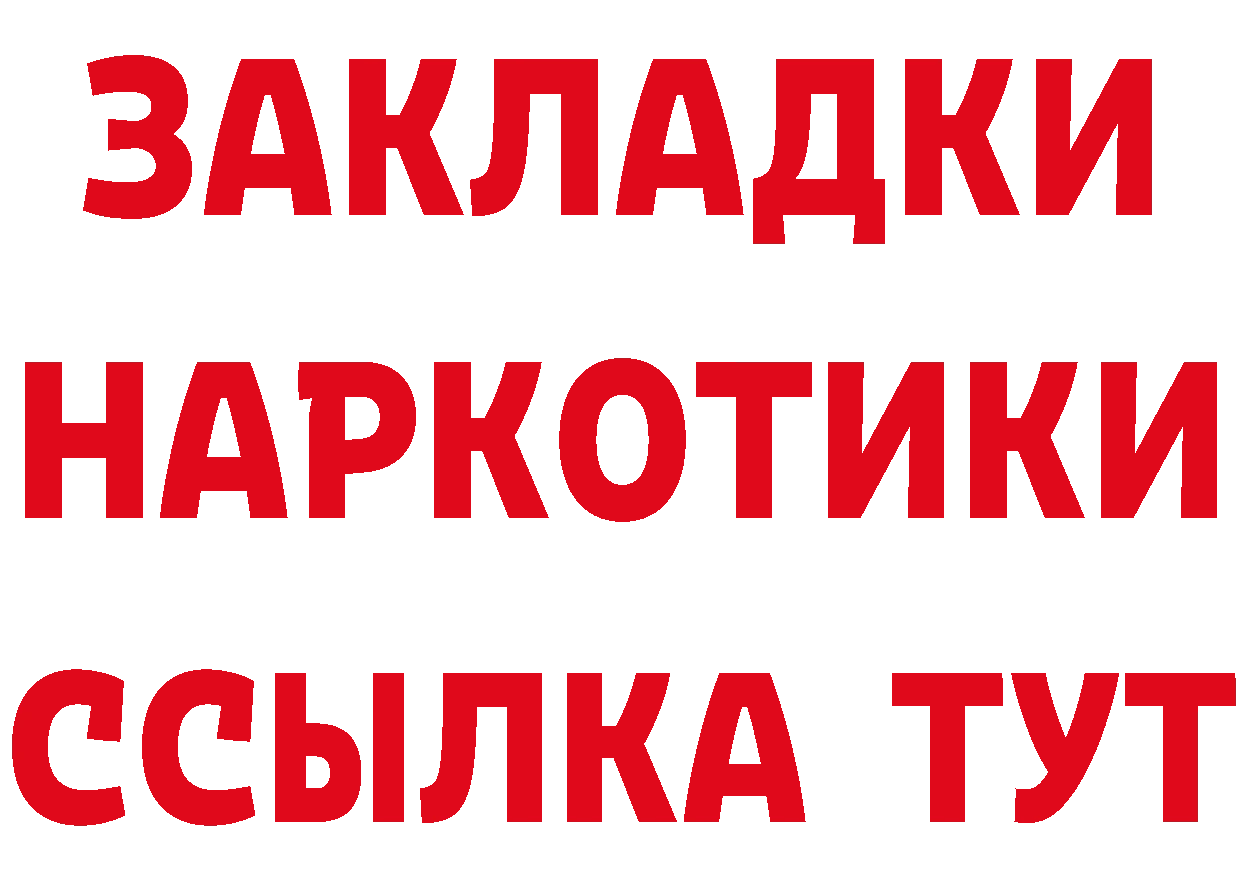 ЗАКЛАДКИ НАРКОТИКИ ССЫЛКА ТУТ